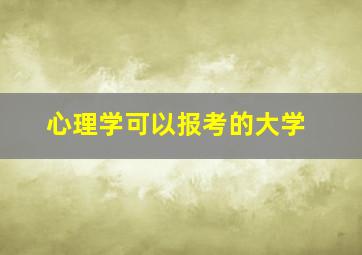 心理学可以报考的大学